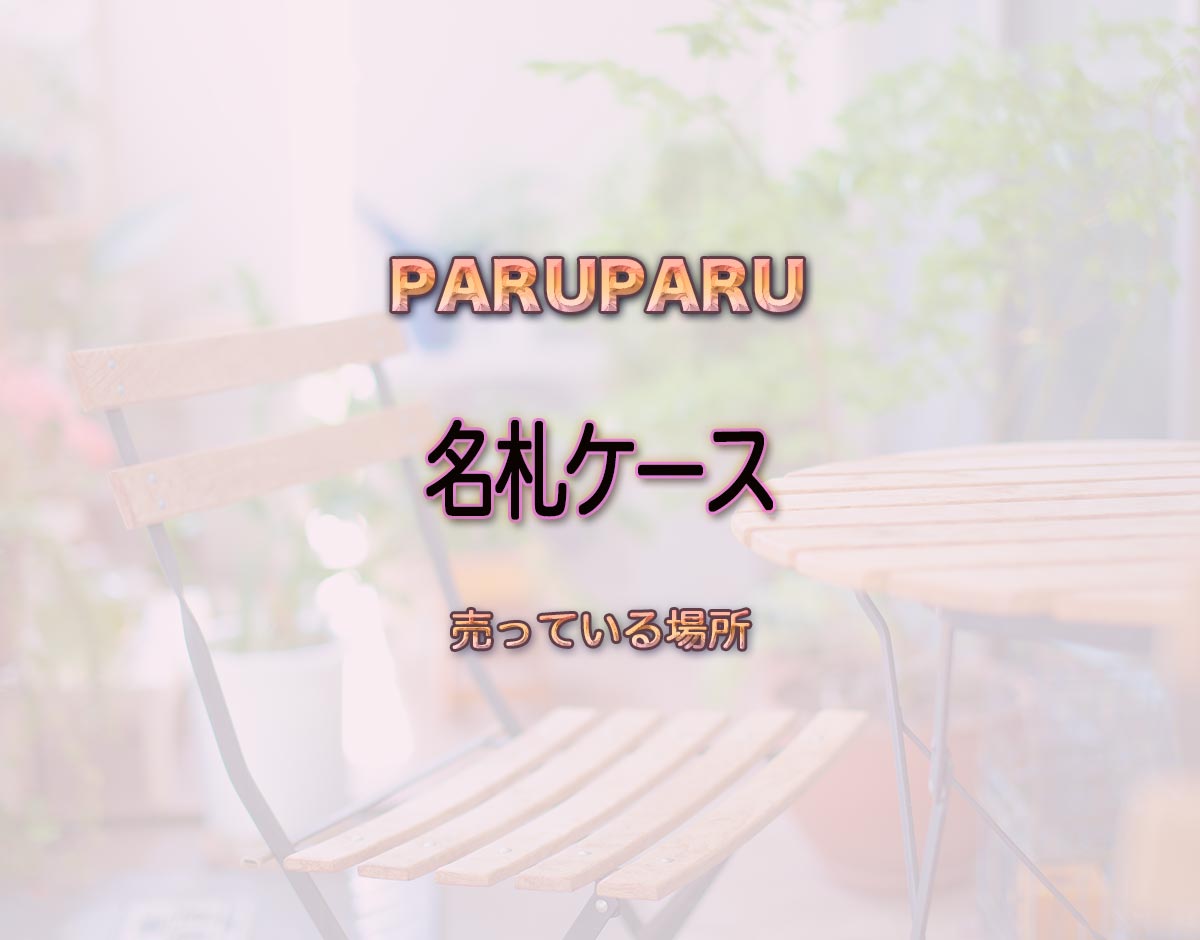 PARUPARU

名札ケース

売っている場所